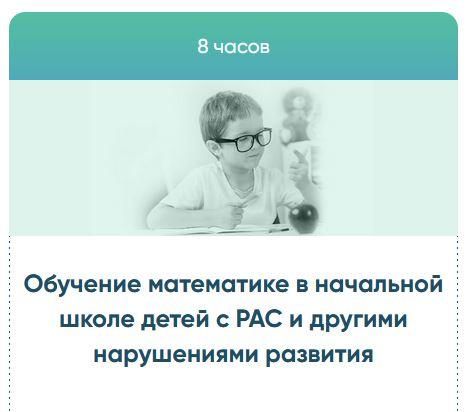 8 часов

Обучение математике в начальной школе детей с РАС и другими нарушениями развития